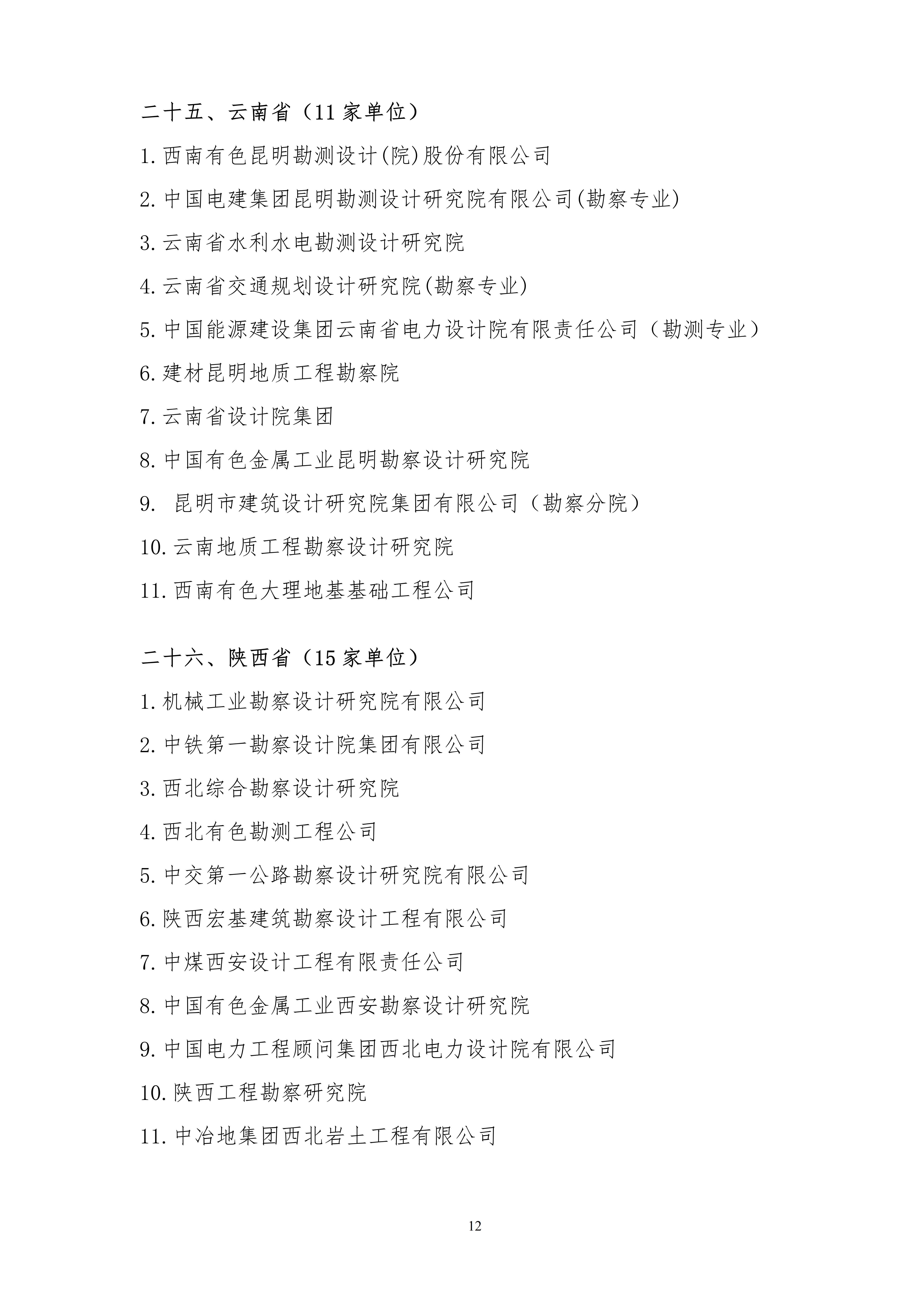 二十五、云南省（11 家单位）

1. 西南有色昆明勘测设计(院)股份有限公司

2. 中国电建集团昆明勘测设计研究院有限公司(勘察专业)

3. 云南省水利水电勘测设计研究院

4. 云南省交通规划设计研究院(勘察专业)

5. 中国能源建设集团云南省电力设计院有限责任公司（勘测专业）

6. 建材昆明地质工程勘察院

7. 云南省设计院集团

8. 中国有色金属工业昆明勘察设计研究院

9.  昆明市建筑设计研究院集团有限公司（勘察分院）

10. 云南地质工程勘察设计研究院

11. 西南有色大理地基基础工程公司

二十六、陕西省（15 家单位）

1. 机械工业勘察设计研究院有限公司

2. 中铁第一勘察设计院集团有限公司

3. 西北综合勘察设计研究院

4. 西北有色勘测工程公司

5. 中交第一公路勘察设计研究院有限公司

6. 陕西宏基建筑勘察设计工程有限公司

7. 中煤西安设计工程有限责任公司

8. 中国有色金属工业西安勘察设计研究院

9. 中国电力工程顾问集团西北电力设计院有限公司

10. 陕西工程勘察研究院

11. 中冶地集团西北岩土工程有限公司

12